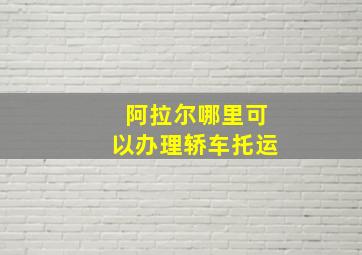 阿拉尔哪里可以办理轿车托运